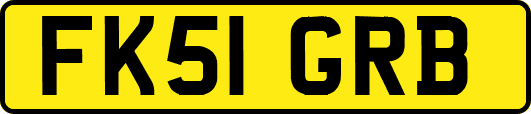 FK51 GRB